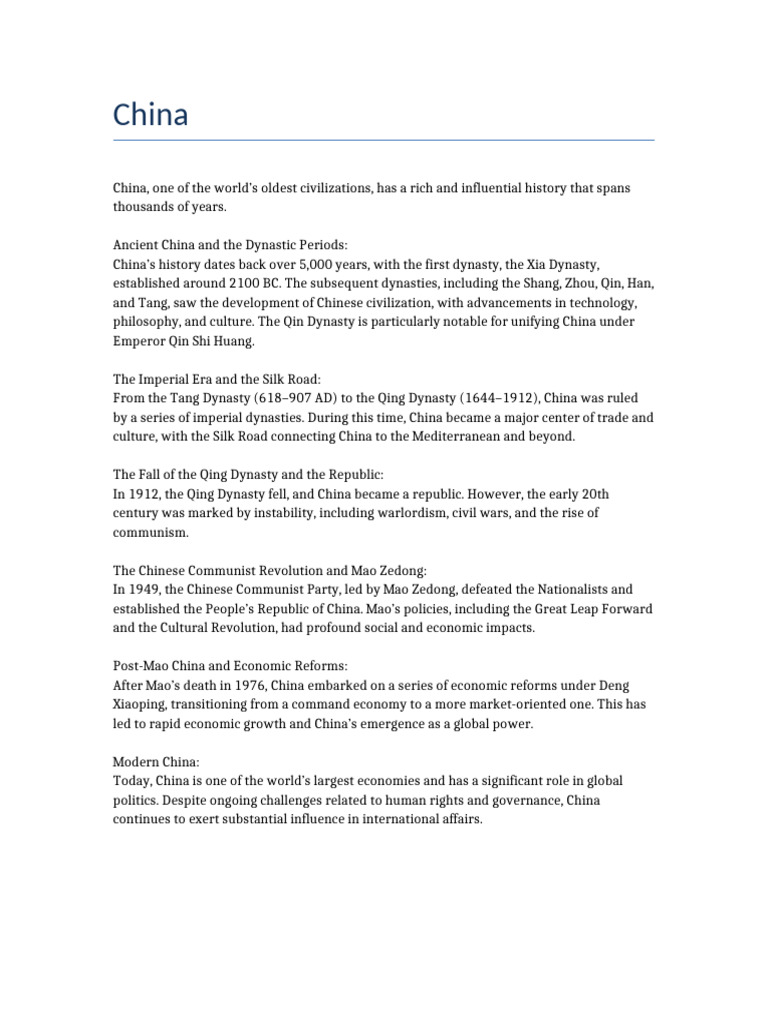 China

China, one of the world's oldest civilizations, has a rich and influential history that spans thousands of years.

Ancient China and the Dynastic Periods:
China's history dates back over 5,000 years, with the first dynasty, the Xia Dynasty, established around 2100 BC. The subsequent dynasties, including the Shang, Zhou, Qin, Han, and Tang, saw the development of Chinese civilization, with advancements in technology, philosophy, and culture. The Qin Dynasty is particularly notable for unifying China under Emperor Qin Shi Huang.

The Imperial Era and the Silk Road:
From the Tang Dynasty (618–907 AD) to the Qing Dynasty (1644–1912), China was ruled by a series of imperial dynasties. During this time, China became a major center of trade and culture, with the Silk Road connecting China to the Mediterranean and beyond.

The Fall of the Qing Dynasty and the Republic:
In 1912, the Qing Dynasty fell, and China became a republic. However, the early 20th century was marked by instability, including warlordism, civil wars, and the rise of communism.

The Chinese Communist Revolution and Mao Zedong:
In 1949, the Chinese Communist Party, led by Mao Zedong, defeated the Nationalists and established the People's Republic of China. Mao's policies, including the Great Leap Forward and the Cultural Revolution, had profound social and economic impacts.

Post-Mao China and Economic Reforms:
After Mao's death in 1976, China embarked on a series of economic reforms under Deng Xiaoping, transitioning from a command economy to a more market-oriented one. This has led to rapid economic growth and China's emergence as a global power.

Modern China:
Today, China is one of the world's largest economies and has a significant role in global politics. Despite ongoing challenges related to human rights and governance, China continues to exert substantial influence in international affairs.